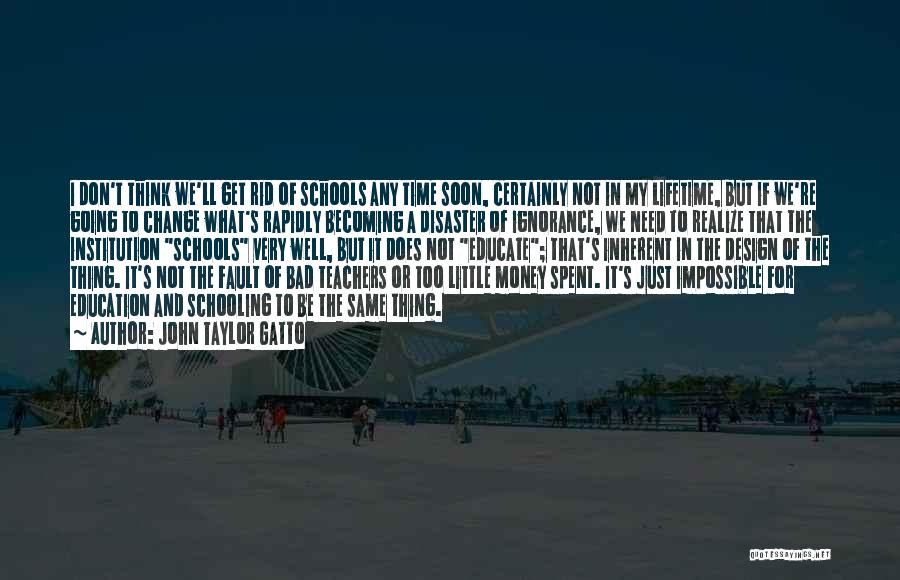 I DON'T THINK WE'LL GET RID OF SCHOOLS ANY TIME SOON, CERTAINLY NOT IN MY LIFETIME, BUT IF WE'RE GOING TO CHANGE WHAT'S RAPIDLY BECOMING A DISASTER OF IGNORANCE, WE NEED TO REALIZE THAT THE INSTITUTION "SCHOOLS" VERY WELL, BUT IT DOES NOT "EDUCATE"; THAT'S INHERENT IN THE DESIGN OF THE THING. IT'S NOT THE FAULT OF BAD TEACHERS OR TOO LITTLE MONEY SPENT. IT'S JUST IMPOSSIBLE FOR EDUCATION AND SCHOOLING TO BE THE SAME THING.

~ AUTHOR: JOHN TAYLOR GATTO

QUOTESSAYINGS.NET